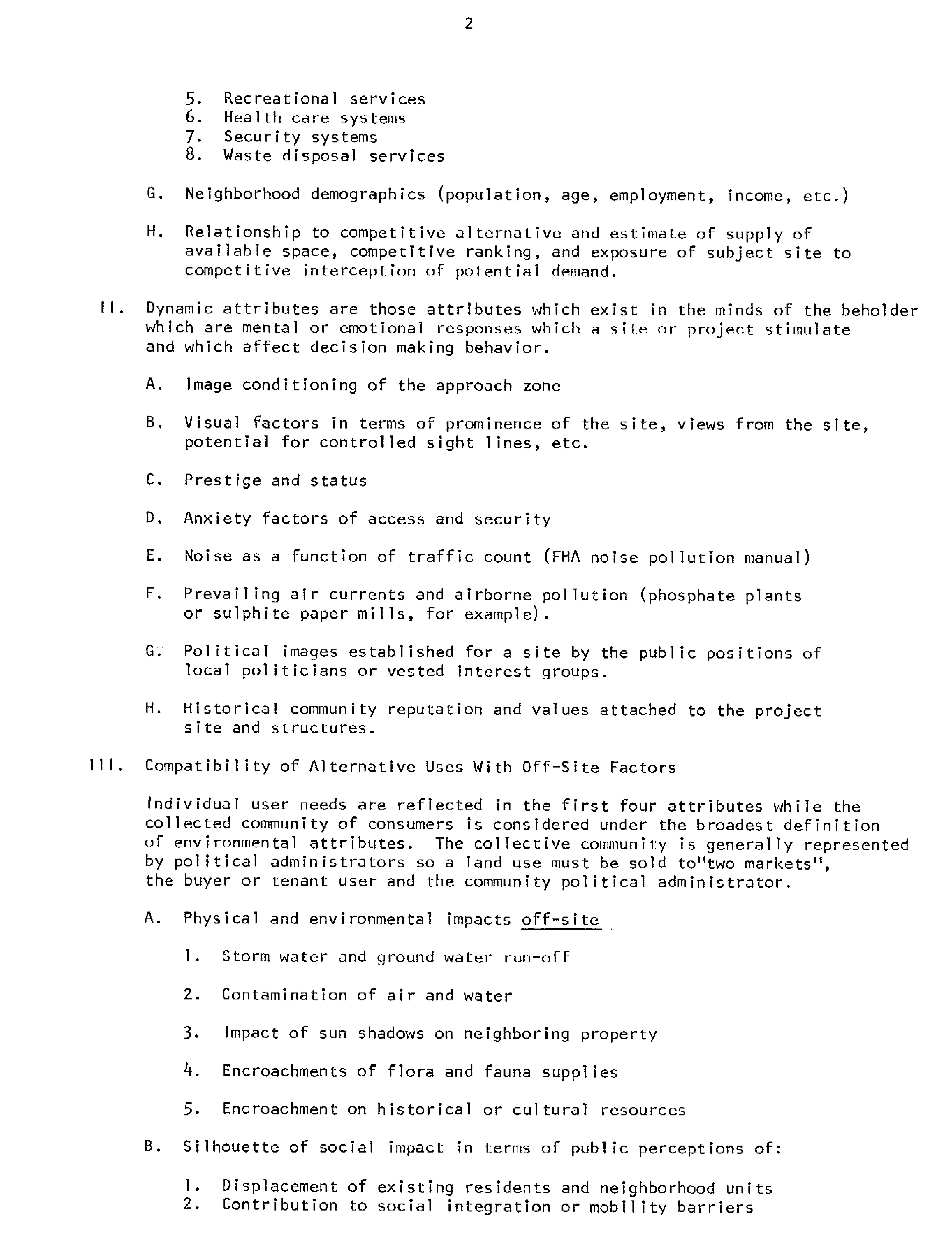 2

5. Recreational services
6. Health care systems
7. Security systems
8. Waste disposal services

G. Neighborhood demographics (population, age, employment, income, etc.)

H. Relationship to competitive alternative and estimate of supply of available space, competitive ranking, and exposure of subject site to competitive interception of potential demand.

II. Dynamic attributes are those attributes which exist in the minds of the beholder which are mental or emotional responses which a site or project stimulate and which affect decision making behavior.

A. Image conditioning of the approach zone

B. Visual factors in terms of prominence of the site, views from the site, potential for controlled sight lines, etc.

C. Prestige and status

D. Anxiety factors of access and security

E. Noise as a function of traffic count (FHA noise pollution manual)

F. Prevailing air currents and airborne pollution (phosphate plants or sulphite paper mills, for example).

G. Political images established for a site by the public positions of local politicians or vested interest groups.

H. Historical community reputation and values attached to the project site and structures.

III. Compatibility of Alternative Uses With Off-Site Factors

Individual user needs are reflected in the first four attributes while the collected community of consumers is considered under the broadest definition of environmental attributes. The collective community is generally represented by political administrators so a land use must be sold to"two markets", the buyer or tenant user and the community political administrator.

A. Physical and environmental impacts off-site

1. Storm water and ground water run-off

2. Contamination of air and water

3. Impact of sun shadows on neighboring property

4. Encroachments of flora and fauna supplies

5. Encroachment on historical or cultural resources

B. Silhouette of social impact in terms of public perceptions of:

1. Displacement of existing residents and neighborhood units
2. Contribution to social integration or mobility barriers